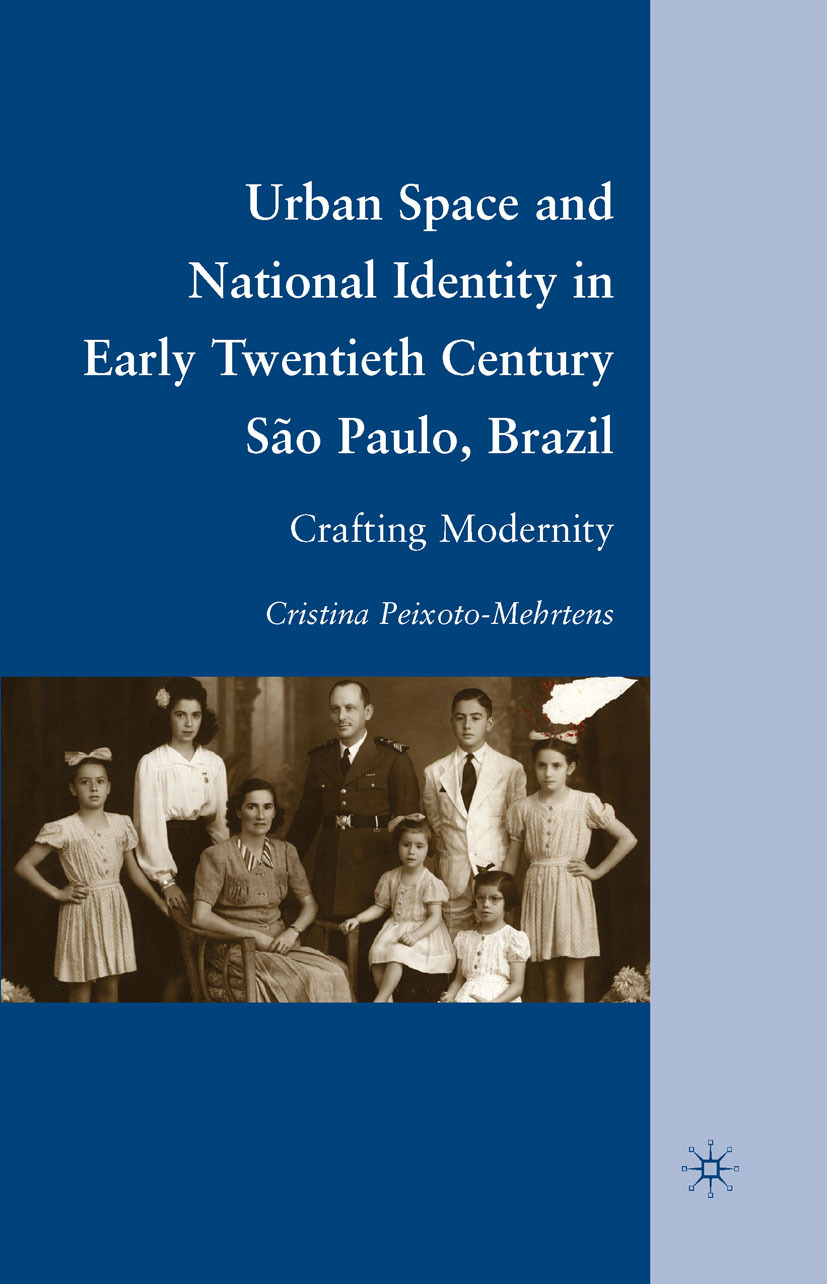 Urban Space and National Identity in Early Twentieth Century São Paulo, Brazil

Crafting Modernity

Cristina Peixoto-Mehrtens